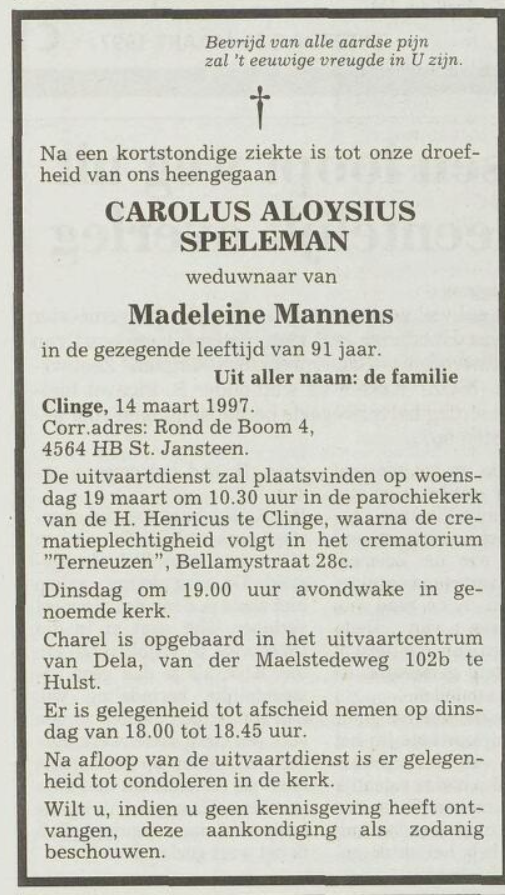 Bevrijd van alle aardse pijn
zal 't eeuwige vreugde in U zijn.

†

Na een kortstondige ziekte is tot onze droefheid van ons heengegaan

CAROLUS ALOYSIUS SPELEMAN

weduwnaar van

Madeleine Mannens

in de gezegende leeftijd van 91 jaar.

Uit aller naam: de familie

Clinge, 14 maart 1997.
Corr.adres: Rond de Boom 4,
4564 HB St. Jansteen.

De uitvaartdienst zal plaatsvinden op woensdag 19 maart om 10.30 uur in de parochiekerk van de H. Henricus te Clinge, waarna de crematieplechtigheid volgt in het crematorium "Terneuzen", Bellamystraat 28c.

Dinsdag om 19.00 uur avondwake in genoemde kerk.

Charel is opgebaard in het uitvaartcentrum van Dela, van der Maelstedeweg 102b te Hulst.

Er is gelegenheid tot afscheid nemen op dinsdag van 18.00 tot 18.45 uur.

Na afloop van de uitvaartdienst is er gelegenheid tot condoleren in de kerk.

Wilt u, indien u geen kennisgeving heeft ontvangen, deze aankondiging als zodanig beschouwen.